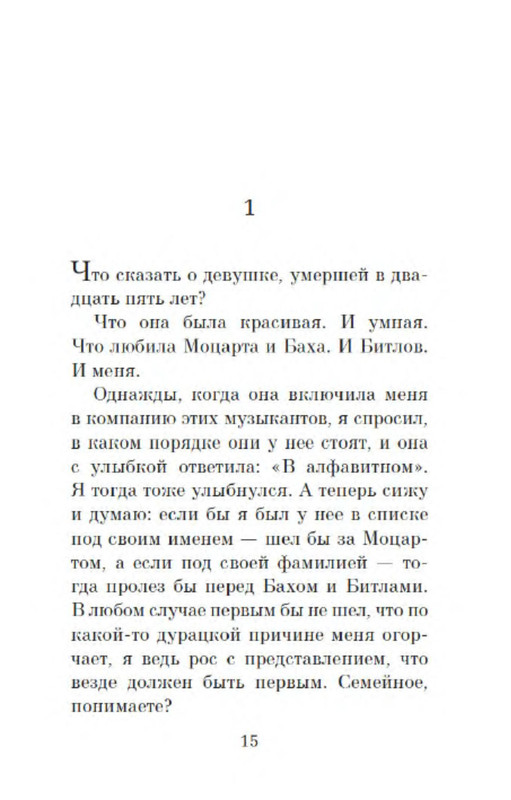 1

Что сказать о девушке, умершей в двадцать пять лет?

Что она была красивая. И умная. Что любила Моцарта и Баха. И Битлов. И меня.

Однажды, когда она включила меня в компанию этих музыкантов, я спросил, в каком порядке они у нее стоят, и она с улыбкой ответила: «В алфавитном». Я тогда тоже улыбнулся. А теперь сижу и думаю: если бы я был у нее в списке под своим именем — шел бы за Моцартом, а если под своей фамилией — тогда пролез бы перед Бахом и Битлами. В любом случае первым бы не шел, что по какой-то дурацкой причине меня огорчает, я ведь рос с представлением, что везде должен быть первым. Семейное, понимаете?

15